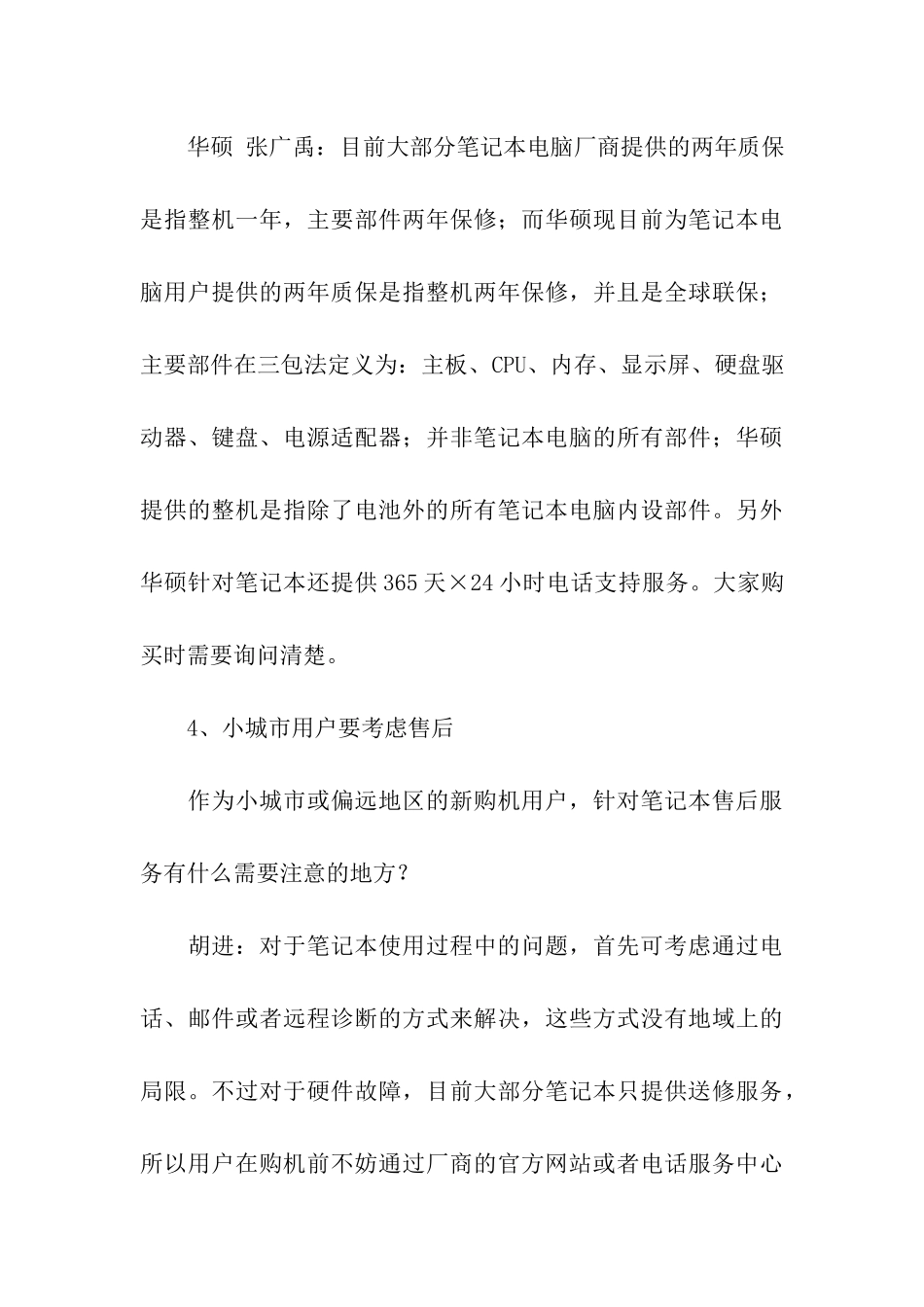 华硕 张广禹：目前大部分笔记本电脑厂商提供的两年质保是指整机一年，主要部件两年保修；而华硕现目前为笔记本电脑用户提供的两年质保是指整机两年保修，并且是全球联保；主要部件在三包法定义为：主板、CPU、内存、显示屏、硬盘驱动器、键盘、电源适配器；并非笔记本电脑的所有部件；华硕提供的整机是指除了电池外的所有笔记本电脑内设部件。另外华硕针对笔记本还提供365天×24小时电话支持服务。大家购买时需要询问清楚。

4、小城市用户要考虑售后

作为小城市或偏远地区的新购机用户，针对笔记本售后服务有什么需要注意的地方？

胡进：对于笔记本使用过程中的问题，首先可考虑通过电话、邮件或者远程诊断的方式来解决，这些方式没有地域上的局限。不过对于硬件故障，目前大部分笔记本只提供送修服务，所以用户在购机前不妨通过厂商的官方网站或者电话服务中心